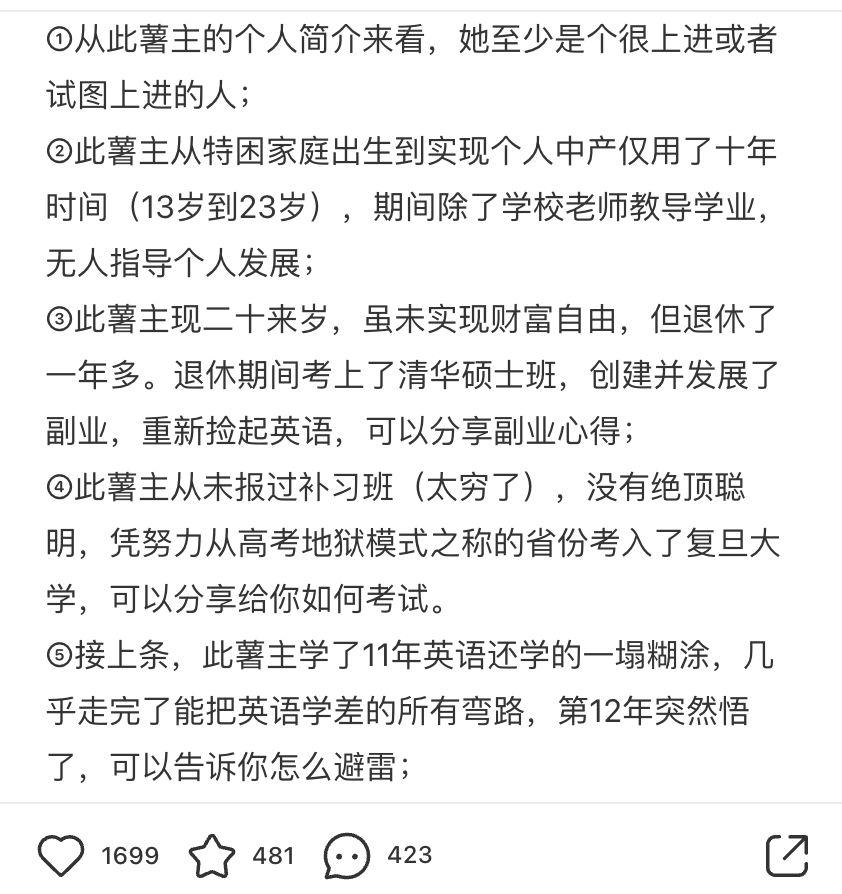 ①从此薯主的个人简介来看，她至少是个很上进或者试图上进的人；
②此薯主从特困家庭出生到实现个人中产仅用了十年时间（13岁到23岁），期间除了学校老师教导学业，无人指导个人发展；
③此薯主现二十来岁，虽未实现财富自由，但退休了一年多。退休期间考上了清华硕士班，创建并发展了副业，重新捡起英语，可以分享副业心得；
④此薯主从未报过补习班（太穷了），没有绝顶聪明，凭努力从高考地狱模式之称的省份考入了复旦大学，可以分享给你如何考试。
⑤接上条，此薯主学了11年英语还学的一塌糊涂，几乎走完了能把英语学差的所有弯路，第12年突然悟了，可以告诉你怎么避雷；

1699 481 423